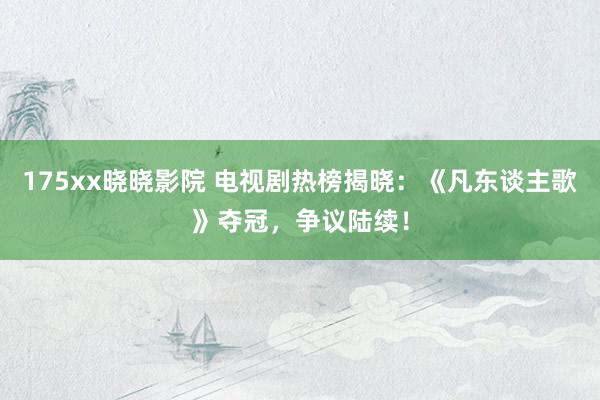 175xx晓晓影院 电视剧热榜揭晓：《凡东谈主歌》夺冠，争议陆续！